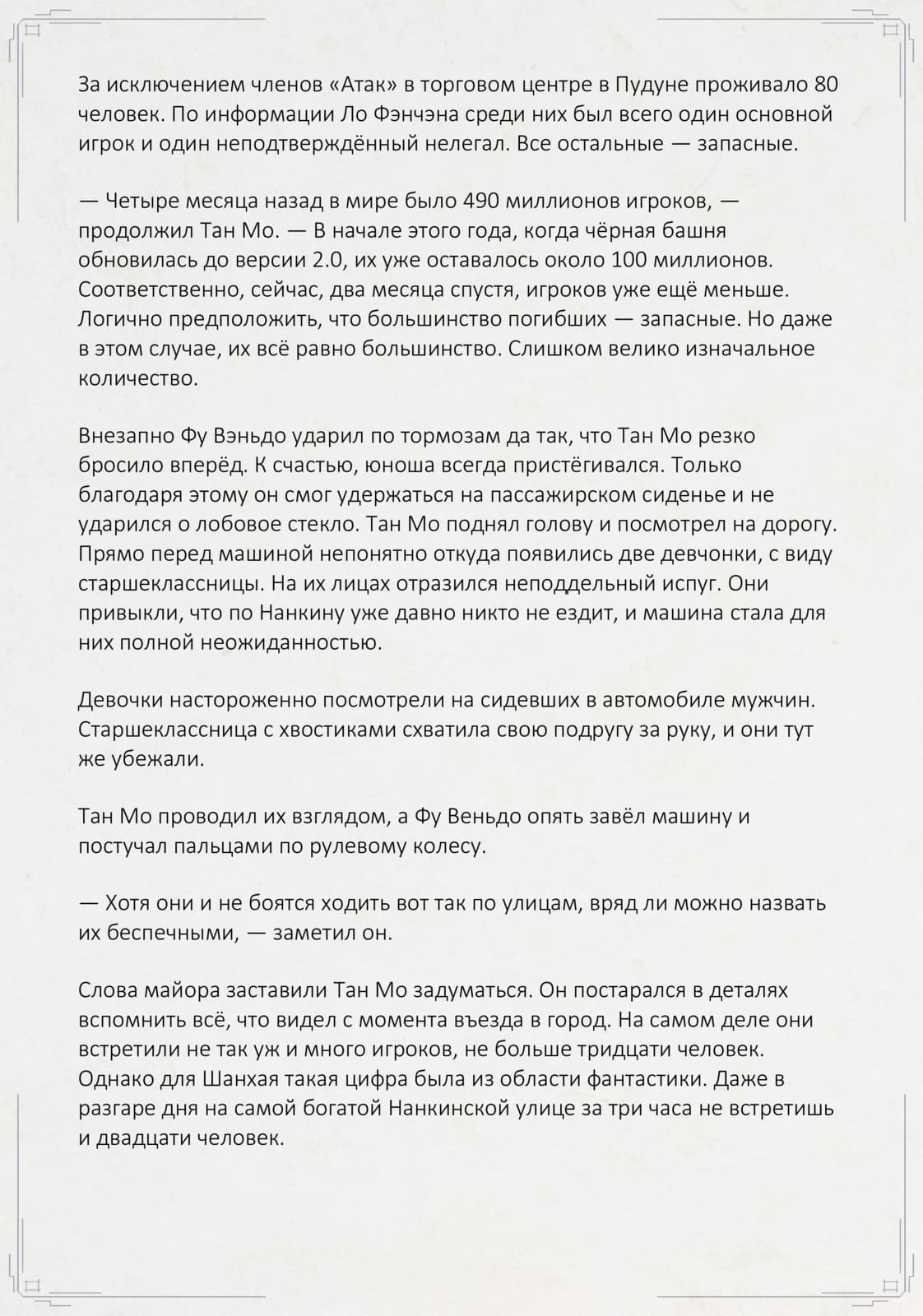 За исключением членов «Атак» в торговом центре в Пудуне проживало 80 человек. По информации Ло Фэнчэна среди них был всего один основной игрок и один неподтверждённый нелегал. Все остальные — запасные.

— Четыре месяца назад в мире было 490 миллионов игроков, — продолжил Тан Мо. — В начале этого года, когда чёрная башня обновилась до версии 2.0, их уже оставалось около 100 миллионов. Соответственно, сейчас, два месяца спустя, игроков уже ещё меньше. Логично предположить, что большинство погибших — запасные. Но даже в этом случае, их всё равно большинство. Слишком велико изначальное количество.

Внезапно Фу Вэньдо ударил по тормозам да так, что Тан Мо резко бросило вперёд. К счастью, юноша всегда пристёгивался. Только благодаря этому он смог удержаться на пассажирском сиденье и не ударился о лобовое стекло. Тан Мо поднял голову и посмотрел на дорогу. Прямо перед машиной непонятно откуда появились две девчонки, с виду старшеклассницы. На их лицах отразился неподдельный испуг. Они привыкли, что по Нанкину уже давно никто не ездит, и машина стала для них полной неожиданностью.

Девочки настороженно посмотрели на сидевших в автомобиле мужчин. Старшеклассница с хвостиками схватила свою подругу за руку, и они тут же убежали.

Тан Мо проводил их взглядом, а Фу Веньдо опять завёл машину и постучал пальцами по рулевому колесу.

— Хотя они и не боятся ходить вот так по улицам, вряд ли можно назвать их беспечными, — заметил он.

Слова майора заставили Тан Мо задуматься. Он постарался в деталях вспомнить всё, что видел с момента въезда в город. На самом деле они встретили не так уж и много игроков, не больше тридцати человек. Однако для Шанхая такая цифра была из области фантастики. Даже в разгаре дня на самой богатой Нанкинской улице за три часа не встретишь и двадцати человек.